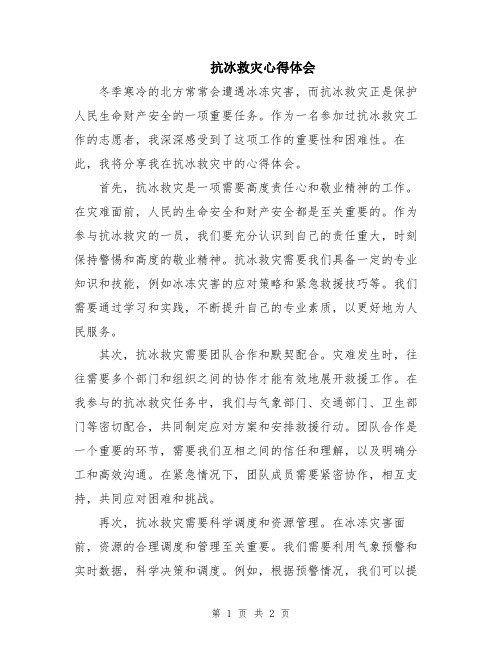 抗冰救灾心得体会

冬季寒冷的北方常常会遭遇冰冻灾害，而抗冰救灾正是保护人民生命财产安全的一项重要任务。作为一名参加过抗冰救灾工作的志愿者，我深深感受到了这项工作的重要性和困难性。在此，我将分享我在抗冰救灾中的心得体会。

首先，抗冰救灾是一项需要高度责任心和敬业精神的工作。在灾难面前，人民的生命安全和财产安全都是至关重要的。作为参与抗冰救灾的一员，我们要充分认识到自己的责任重大，时刻保持警惕和高度的敬业精神。抗冰救灾需要我们具备一定的专业知识和技能，例如冰冻灾害的应对策略和紧急救援技巧等。我们需要通过学习和实践，不断提升自己的专业素质，以更好地为人民服务。

其次，抗冰救灾需要团队合作和默契配合。灾难发生时，往往需要多个部门和组织之间的协作才能有效地展开救援工作。在我参与的抗冰救灾任务中，我们与气象部门、交通部门、卫生部门等密切配合，共同制定应对方案和安排救援行动。团队合作是一个重要的环节，需要我们互相之间的信任和理解，以及明确分工和高效沟通。在紧急情况下，团队成员需要紧密协作，相互支持，共同应对困难和挑战。

再次，抗冰救灾需要科学调度和资源管理。在冰冻灾害面前，资源的合理调度和管理至关重要。我们需要利用气象预警和实时数据，科学决策和调度。例如，根据预警情况，我们可以提

第 1 页 共 2 页